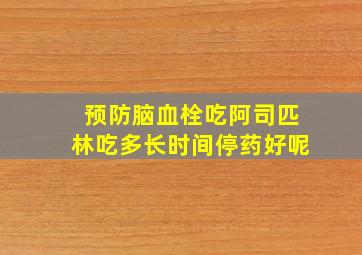 预防脑血栓吃阿司匹林吃多长时间停药好呢